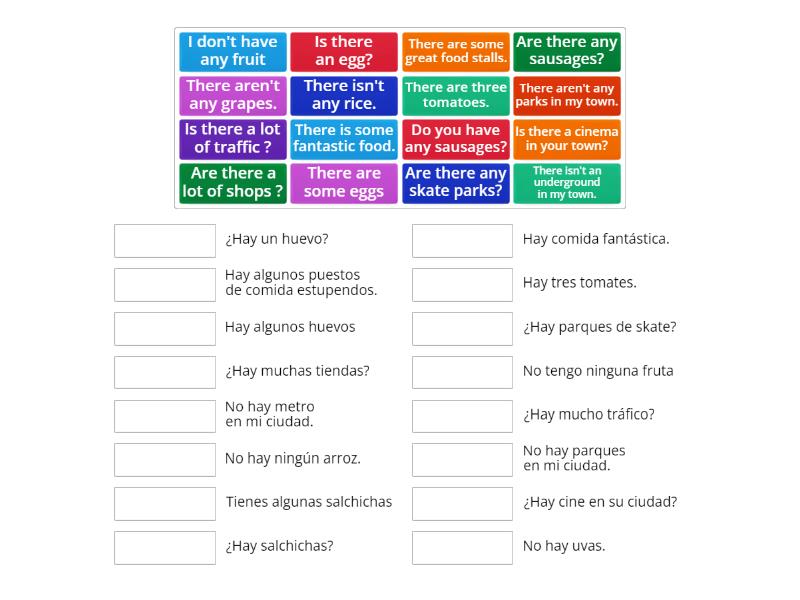 I don't have any fruit

Is there an egg?

There are some great food stalls.

Are there any sausages?

There aren't any grapes.

There isn't any rice.

There are three tomatoes.

There aren't any parks in my town.

Is there a lot of traffic ?

There is some fantastic food.

Do you have any sausages?

Is there a cinema in your town?

Are there a lot of shops ?

There are some eggs

Are there any skate parks?

There isn't an underground in my town.

¿Hay un huevo?

Hay algunos puestos de comida estupendos.

Hay algunos huevos

¿Hay muchas tiendas?

No hay metro en mi ciudad.

No hay ningún arroz.

Tienes algunas salchichas

¿Hay salchichas?

Hay comida fantástica.

Hay tres tomates.

¿Hay parques de skate?

No tengo ninguna fruta

¿Hay mucho tráfico?

No hay parques en mi ciudad.

¿Hay cine en su ciudad?

No hay uvas.